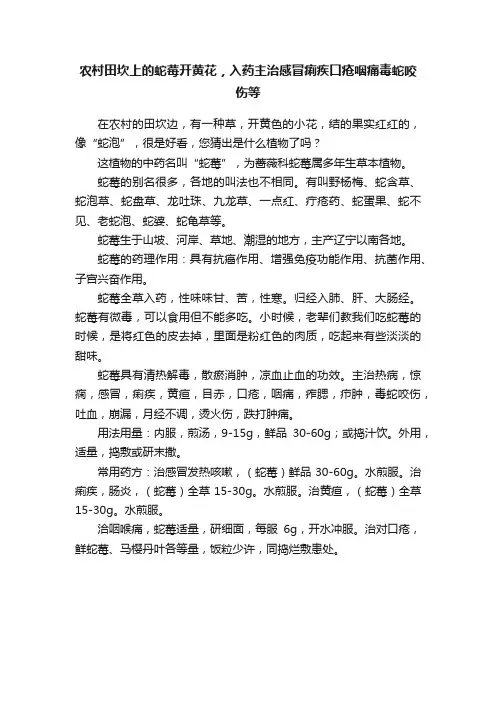 农村田坎上的蛇莓开黄花，入药主治感冒痢疾口疮咽痛毒蛇咬伤等

在农村的田坎边，有一种草，开黄色的小花，结的果实红红的，像“蛇泡”，很是好看，您猜出是什么植物了吗？

这植物的中药名叫“蛇莓”，为蔷薇科蛇莓属多年生草本植物。

蛇莓的别名很多，各地的叫法也不相同。有叫野杨梅、蛇含草、蛇泡草、蛇盘草、龙吐珠、九龙草、一点红、疔疮药、蛇蛋果、蛇不见、老蛇泡、蛇婆、蛇龟草等。

蛇莓生于山坡、河岸、草地、潮湿的地方，主产辽宁以南各地。

蛇莓的药理作用：具有抗癌作用、增强免疫功能作用、抗菌作用、子宫兴奋作用。

蛇莓全草入药，性味味甘、苦，性寒。归经入肺、肝、大肠经。蛇莓有微毒，可以食用但不能多吃。小时候，老辈们教我们吃蛇莓的时候，是将红色的皮去掉，里面是粉红色的肉质，吃起来有些淡淡的甜味。

蛇莓具有清热解毒，散瘀消肿，凉血止血的功效。主治热病，惊痫，感冒，痢疾，黄疸，目赤，口疮，咽痛，痄腮，疖肿，毒蛇咬伤，吐血，崩漏，月经不调，烫火伤，跌打肿痛。

用法用量：内服，煎汤，9-15g，鲜品 30-60g；或捣汁饮。外用，适量，捣敷或研末撒。

常用药方：治感冒发热咳嗽，（蛇莓）鲜品 30-60g。水煎服。治痢疾，肠炎，（蛇莓）全草 15-30g。水煎服。治黄疸，（蛇莓）全草 15-30g。水煎服。

治咽喉痛，蛇莓适量，研细面，每服 6g，开水冲服。治对口疮，鲜蛇莓、马樱丹叶各等量，饭粒少许，同捣烂敷患处。